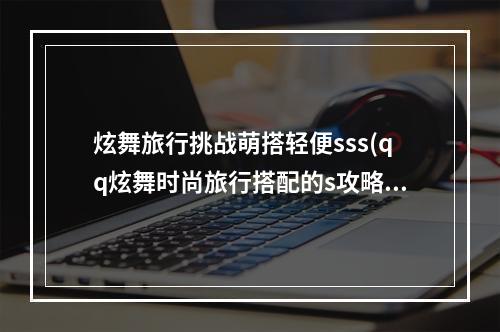 炫舞旅行挑战萌搭轻便sss(qq炫舞时尚旅行搭配的s攻略...